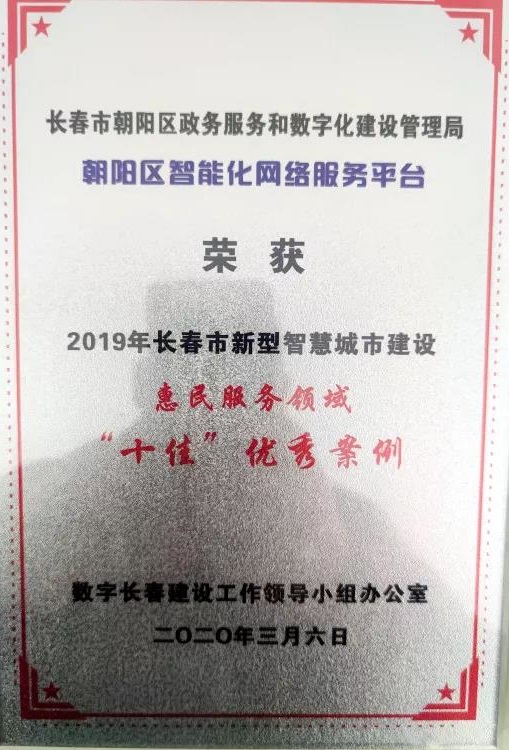 长春市朝阳区政务服务和数字化建设管理局

朝阳区智能化网络服务平台

荣 获

2019年长春市新型智慧城市建设

惠民服务领域

“十佳”优秀案例

数字长春建设工作领导小组办公室

二〇二〇年三月六日